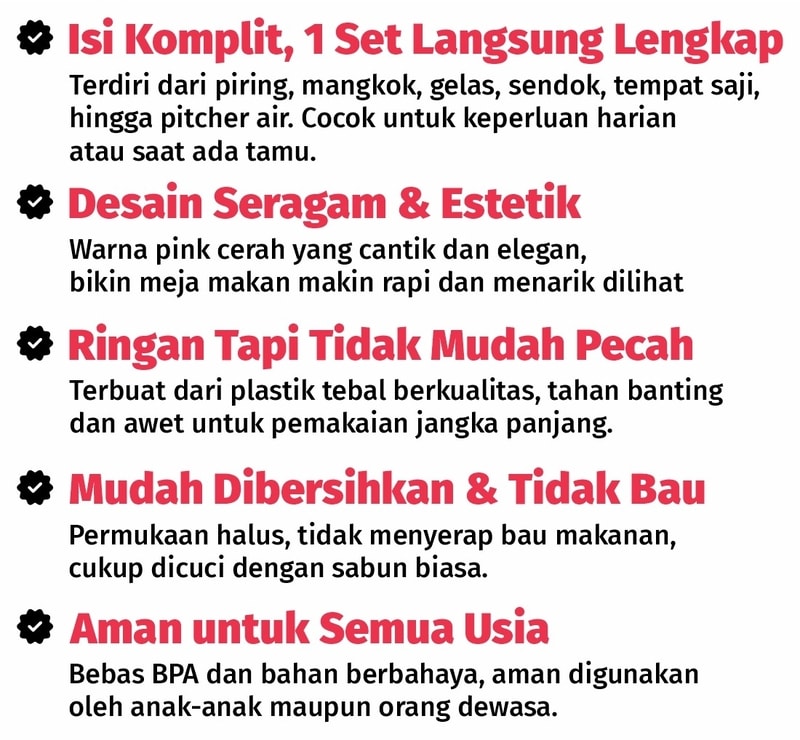 Isi Komplit, 1 Set Langsung Lengkap
Terdiri dari piring, mangkok, gelas, sendok, tempat saji, hingga pitcher air. Cocok untuk keperluan harian atau saat ada tamu.

Desain Seragam & Estetik
Warna pink cerah yang cantik dan elegan, bikin meja makan makin rapi dan menarik dilihat

Ringan Tapi Tidak Mudah Pecah
Terbuat dari plastik tebal berkualitas, tahan banting dan awet untuk pemakaian jangka panjang.

Mudah Dibersihkan & Tidak Bau
Permukaan halus, tidak menyerap bau makanan, cukup dicuci dengan sabun biasa.

Aman untuk Semua Usia
Bebas BPA dan bahan berbahaya, aman digunakan oleh anak-anak maupun orang dewasa.